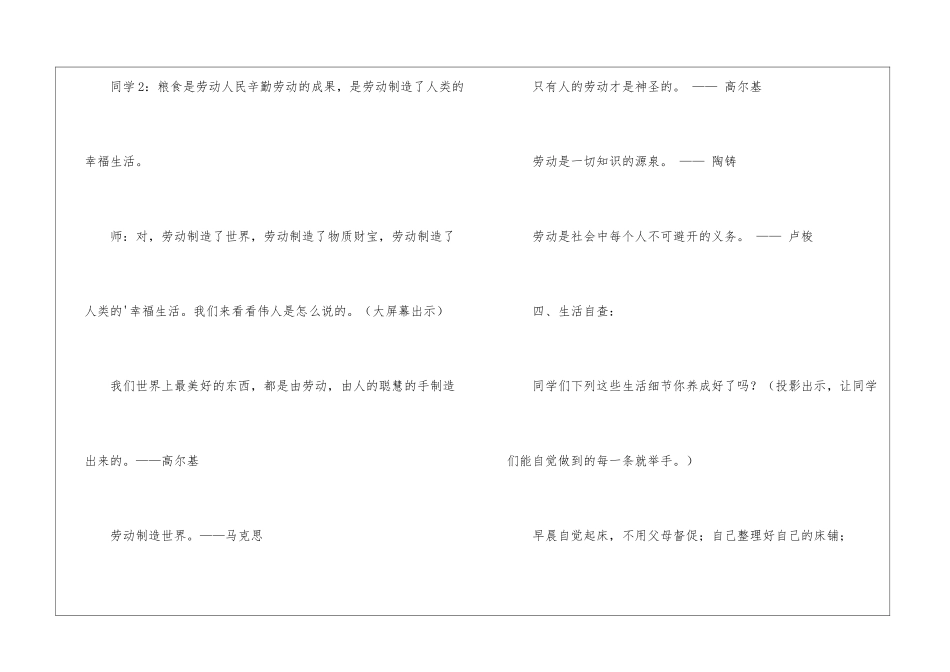 同学2：粮食是劳动人民辛勤劳动的成果，是劳动制造了人类的幸福生活。

师：对，劳动制造了世界，劳动制造了物质财宝，劳动制造了人类的'幸福生活。我们来看看伟人是怎么说的。（大屏幕出示）

我们世界上最美好的东西，都是由劳动，由人的聪慧的手制造出来的。——高尔基

劳动制造世界。——马克思

只有人的劳动才是神圣的。 —— 高尔基

劳动是一切知识的源泉。 —— 陶铸

劳动是社会中每个人不可避开的义务。 —— 卢梭

四、生活自查：

同学们下列这些生活细节你养成好了吗？（投影出示，让同学们能自觉做到的每一条就举手。）

早晨自觉起床，不用父母督促；自己整理好自己的床铺；